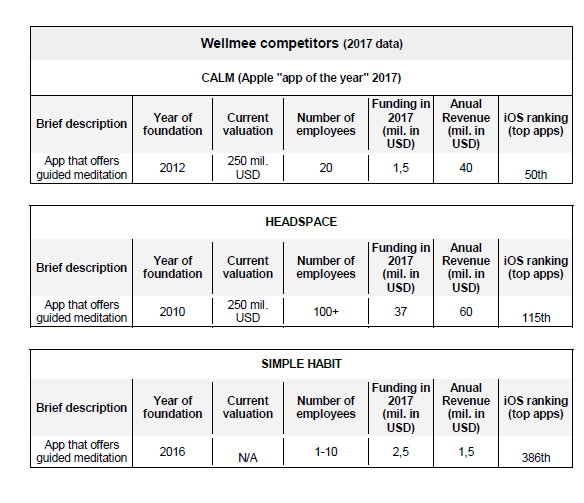 Wellmee competitors (2017 data)

CALM (Apple "app of the year" 2017)

| Brief description | Year of foundation | Current valuation | Number of employees | Funding in 2017 (mil. in USD) | Anual Revenue (mil. in USD) | iOS ranking (top apps) |
|---|---|---|---|---|---|---|
| App that offers guided meditation | 2012 | 250 mil. USD | 20 | 1,5 | 40 | 50th |

HEADSPACE

| Brief description | Year of foundation | Current valuation | Number of employees | Funding in 2017 (mil. in USD) | Anual Revenue (mil. in USD) | iOS ranking (top apps) |
|---|---|---|---|---|---|---|
| App that offers guided meditation | 2010 | 250 mil. USD | 100+ | 37 | 60 | 115th |

SIMPLE HABIT

| Brief description | Year of foundation | Current valuation | Number of employees | Funding in 2017 (mil. in USD) | Anual Revenue (mil. in USD) | iOS ranking (top apps) |
|---|---|---|---|---|---|---|
| App that offers guided meditation | 2016 | N/A | 1-10 | 2,5 | 1,5 | 386th |